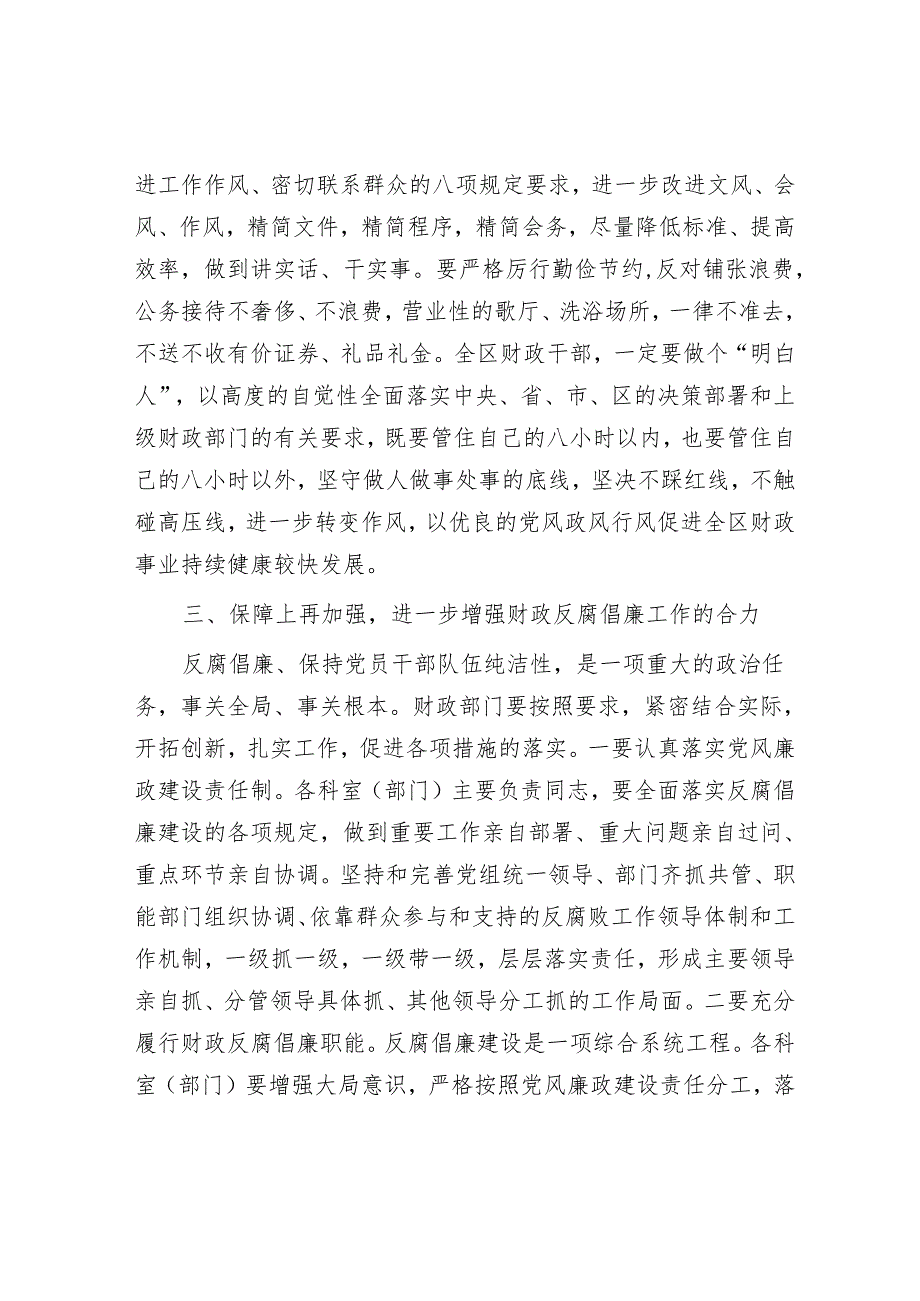 进工作作风、密切联系群众的八项规定要求，进一步改进文风、会风、作风，精简文件，精简程序，精简会务，尽量降低标准、提高效率，做到讲实话、干实事。要严格厉行勤俭节约，反对铺张浪费，公务接待不奢侈、不浪费，营业性的歌厅、洗浴场所，一律不准去，不送不收有价证券、礼品礼金。全区财政干部，一定要做个“明白人”，以高度的自觉性全面落实中央、省、市、区的决策部署和上级财政部门的有关要求，既要管住自己的八小时以内，也要管住自己的八小时以外，坚守做人做事处事的底线，坚决不踩红线，不触碰高压线，进一步转变作风，以优良的党风政风行风促进全区财政事业持续健康较快发展。

三、保障上再加强，进一步增强财政反腐倡廉工作的合力

反腐倡廉、保持党员干部队伍纯洁性，是一项重大的政治任务，事关全局、事关根本。财政部门要按照要求，紧密结合实际，开拓创新，扎实工作，促进各项措施的落实。一要认真落实党风廉政建设责任制。各科室（部门）主要负责同志，要全面落实反腐倡廉建设的各项规定，做到重要工作亲自部署、重大问题亲自过问、重点环节亲自协调。坚持和完善党组统一领导、部门齐抓共管、职能部门组织协调、依靠群众参与和支持的反腐败工作领导体制和工作机制，一级抓一级，一级带一级，层层落实责任，形成主要领导亲自抓、分管领导具体抓、其他领导分工抓的工作局面。二要充分履行财政反腐倡廉职能。反腐倡廉建设是一项综合系统工程。各科室（部门）要增强大局意识，严格按照党风廉政建设责任分工，落